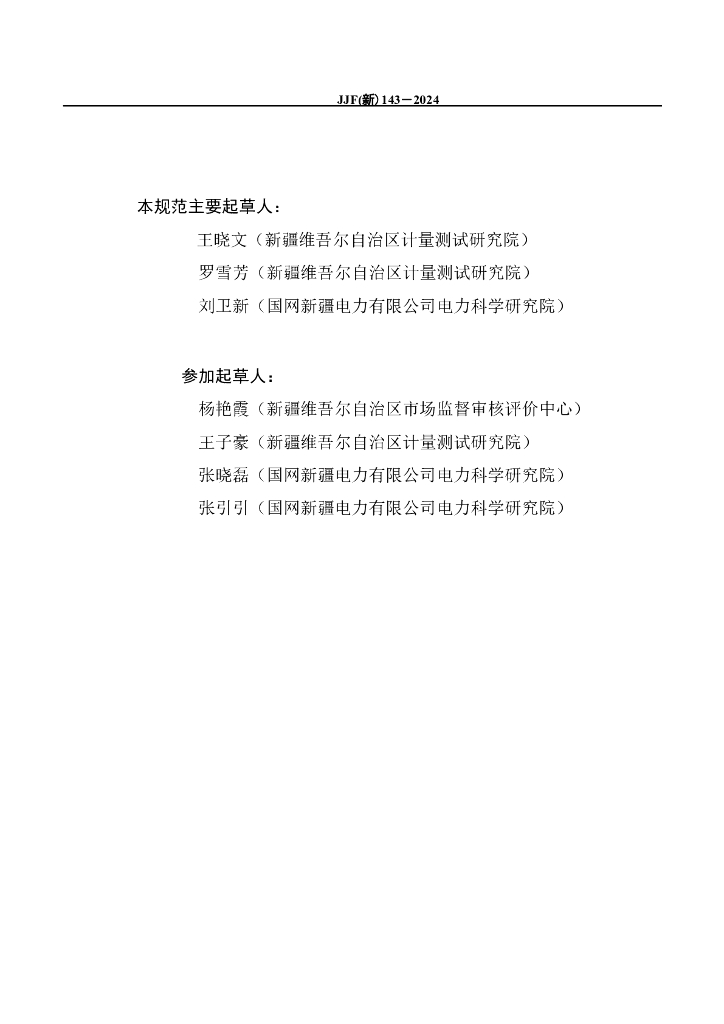 JJF(新) 143－2024

本规范主要起草人：

王晓文（新疆维吾尔自治区计量测试研究院）

罗雪芳（新疆维吾尔自治区计量测试研究院）

刘卫新（国网新疆电力有限公司电力科学研究院）

参加起草人：

杨艳霞（新疆维吾尔自治区市场监督审核评价中心）

王子豪（新疆维吾尔自治区计量测试研究院）

张晓磊（国网新疆电力有限公司电力科学研究院）

张引引（国网新疆电力有限公司电力科学研究院）